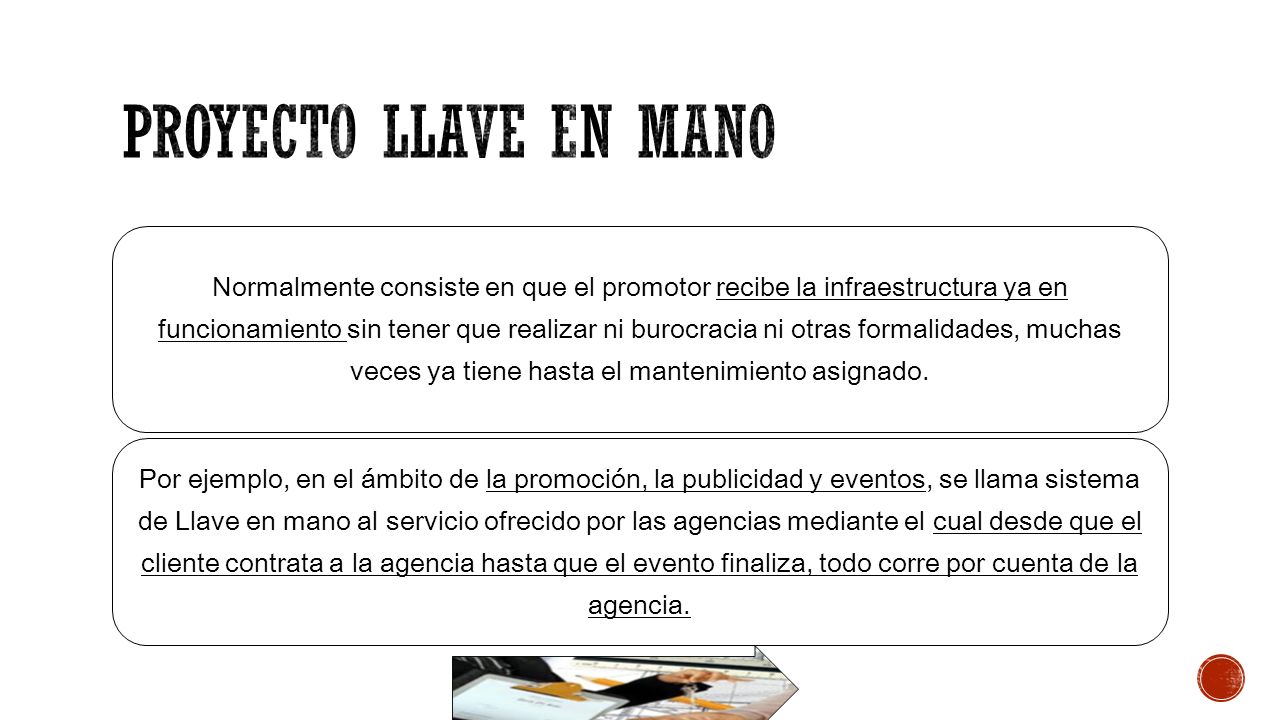 PROYECTO LLAVE EN MANO

Normalmente consiste en que el promotor recibe la infraestructura ya en funcionamiento sin tener que realizar ni burocracia ni otras formalidades, muchas veces ya tiene hasta el mantenimiento asignado.

Por ejemplo, en el ámbito de la promoción, la publicidad y eventos, se llama sistema de Llave en mano al servicio ofrecido por las agencias mediante el cual desde que el cliente contrata a la agencia hasta que el evento finaliza, todo corre por cuenta de la agencia.